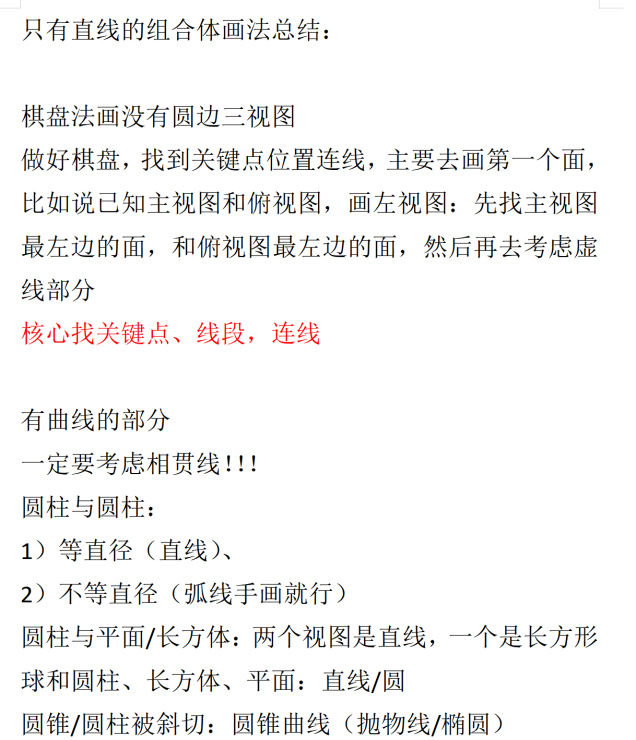 只有直线的组合体画法总结：

棋盘法画没有圆边三视图
做好棋盘，找到关键点位置连线，主要去画第一个面，比如说已知主视图和俯视图，画左视图：先找主视图最左边的面，和俯视图最左边的面，然后再去考虑虚线部分
核心找关键点、线段，连线

有曲线的部分
一定要考虑相贯线！！！
圆柱与圆柱：
1）等直径（直线）、
2）不等直径（弧线手画就行）
圆柱与平面/长方体：两个视图是直线，一个是长方形
球和圆柱、长方体、平面：直线/圆
圆锥/圆柱被斜切：圆锥曲线（抛物线/椭圆）